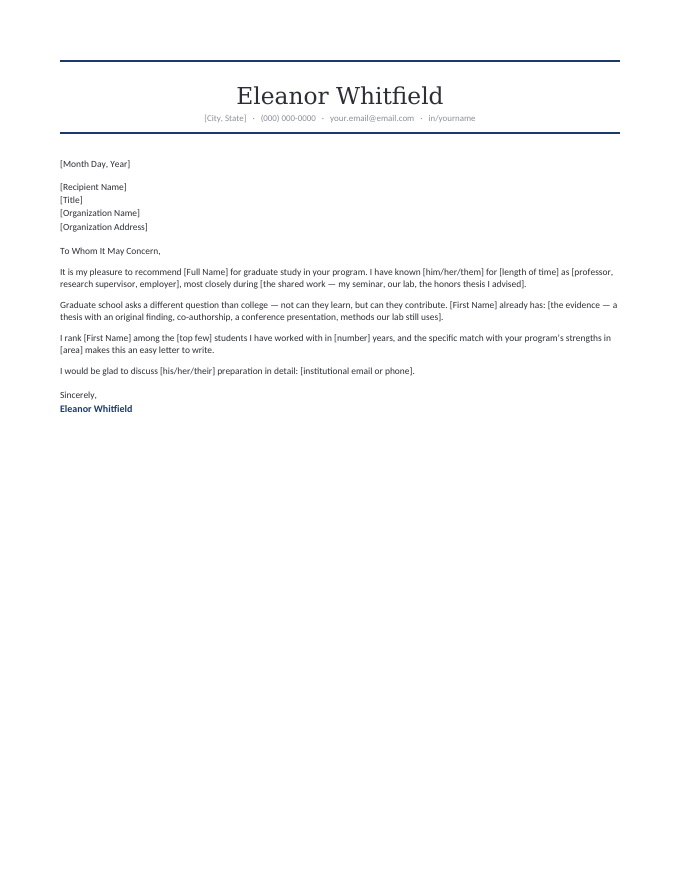 Eleanor Whitfield

[City, State] · (000) 000-0000 · your.email@email.com · in/yourname

[Month Day, Year]

[Recipient Name]
[Title]
[Organization Name]
[Organization Address]

To Whom It May Concern,

It is my pleasure to recommend [Full Name] for graduate study in your program. I have known [him/her/them] for [length of time] as [professor, research supervisor, employer], most closely during [the shared work — my seminar, our lab, the honors thesis I advised].

Graduate school asks a different question than college — not can they learn, but can they contribute. [First Name] already has: [the evidence — a thesis with an original finding, co-authorship, a conference presentation, methods our lab still uses].

I rank [First Name] among the [top few] students I have worked with in [number] years, and the specific match with your program's strengths in [area] makes this an easy letter to write.

I would be glad to discuss [his/her/their] preparation in detail: [institutional email or phone].

Sincerely,
Eleanor Whitfield